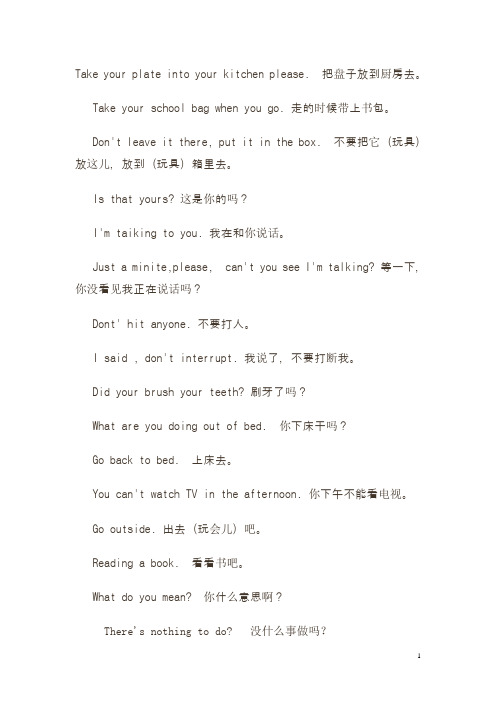 Take your plate into your kitchen please. 把盘子放到厨房去。

Take your school bag when you go. 走的时候带上书包。

Don't leave it there, put it in the box. 不要把它（玩具）放这儿，放到（玩具）箱里去。

Is that yours? 这是你的吗？

I'm taiking to you. 我在和你说话。

Just a minite,please, can't you see I'm talking? 等一下，你没看见我正在说话吗？

Dont' hit anyone. 不要打人。

I said , don't interrupt. 我说了，不要打断我。

Did your brush your teeth? 刷牙了吗？

What are you doing out of bed. 你下床干吗？

Go back to bed. 上床去。

You can't watch TV in the afternoon. 你下午不能看电视。

Go outside. 出去（玩会儿）吧。

Reading a book. 看看书吧。

What do you mean? 你什么意思啊？

There's nothing to do? 没什么事做吗？

1